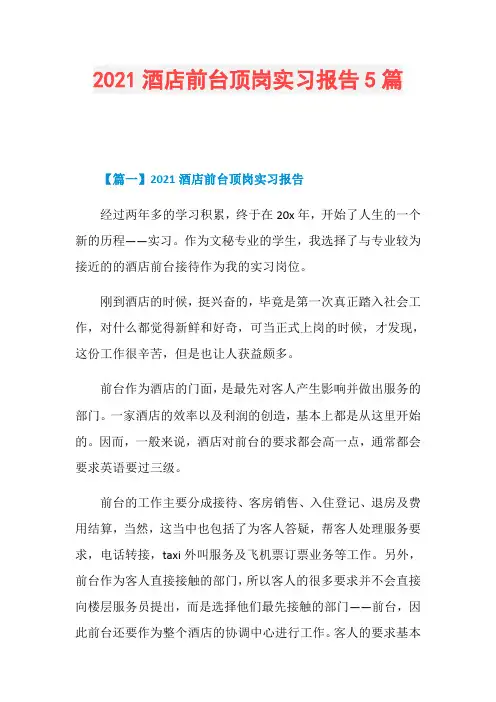 2021 酒店前台顶岗实习报告 5 篇

【篇一】2021 酒店前台顶岗实习报告

经过两年多的学习积累，终于在 20x 年，开始了人生的一个新的历程——实习。作为文秘专业的学生，我选择了与专业较为接近的的酒店前台接待作为我的实习岗位。

刚到酒店的时候，挺兴奋的，毕竟是第一次真正踏入社会工作，对什么都觉得新鲜和好奇，可当正式上岗的时候，才发现，这份工作很辛苦，但是也让人获益颇多。

前台作为酒店的门面，是最先对客人产生影响并做出服务的部门。一家酒店的效率以及利润的创造，基本上都是从这里开始的。因而，一般来说，酒店对前台的要求都会高一点，通常都会要求英语要过三级。

前台的工作主要分成接待、客房销售、入住登记、退房及费用结算，当然，这当中也包括了为客人答疑，帮客人处理服务要求，电话转接，taxi 外叫服务及飞机票订票业务等工作。另外，前台作为客人直接接触的部门，所以客人的很多要求并不会直接向楼层服务员提出，而是选择他们最先接触的部门——前台，因此前台还要作为整个酒店的协调中心进行工作。客人的要求基本